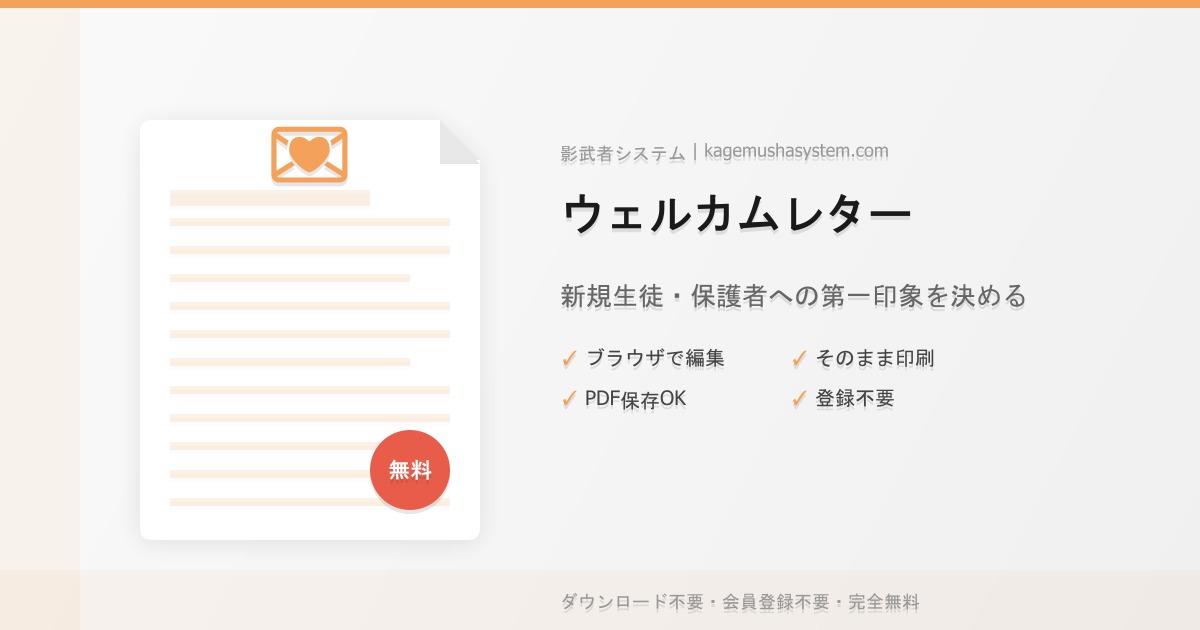 無料

影武者システム | kagemushasystem.com

ウェルカムレター

新規生徒・保護者への第一印象を決める

✓ ブラウザで編集
✓ そのまま印刷
✓ PDF保存OK
✓ 登録不要

ダウンロード不要・会員登録不要・完全無料